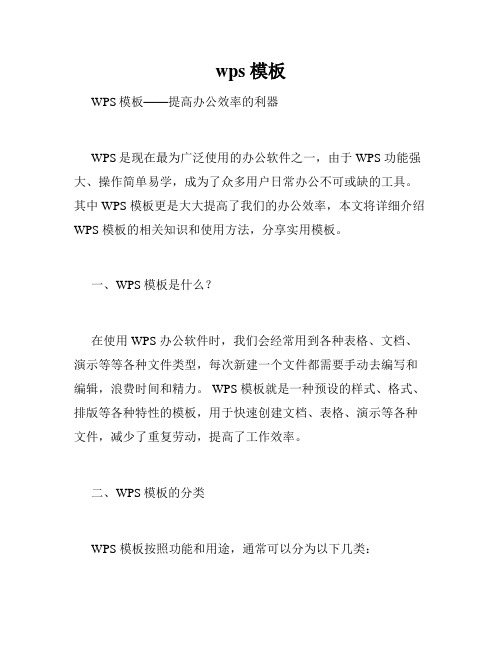 wps 模板

WPS 模板——提高办公效率的利器

WPS 是现在最为广泛使用的办公软件之一，由于 WPS 功能强大、操作简单易学，成为了众多用户日常办公不可或缺的工具。其中 WPS 模板更是大大提高了我们的办公效率，本文将详细介绍 WPS 模板的相关知识和使用方法，分享实用模板。

一、WPS 模板是什么？

在使用 WPS 办公软件时，我们会经常用到各种表格、文档、演示等等各种文件类型，每次新建一个文件都需要手动去编写和编辑，浪费时间和精力。WPS 模板就是一种预设的样式、格式、排版等各种特性的模板，用于快速创建文档、表格、演示等各种文件，减少了重复劳动，提高了工作效率。

二、WPS 模板的分类

WPS 模板按照功能和用途，通常可以分为以下几类：